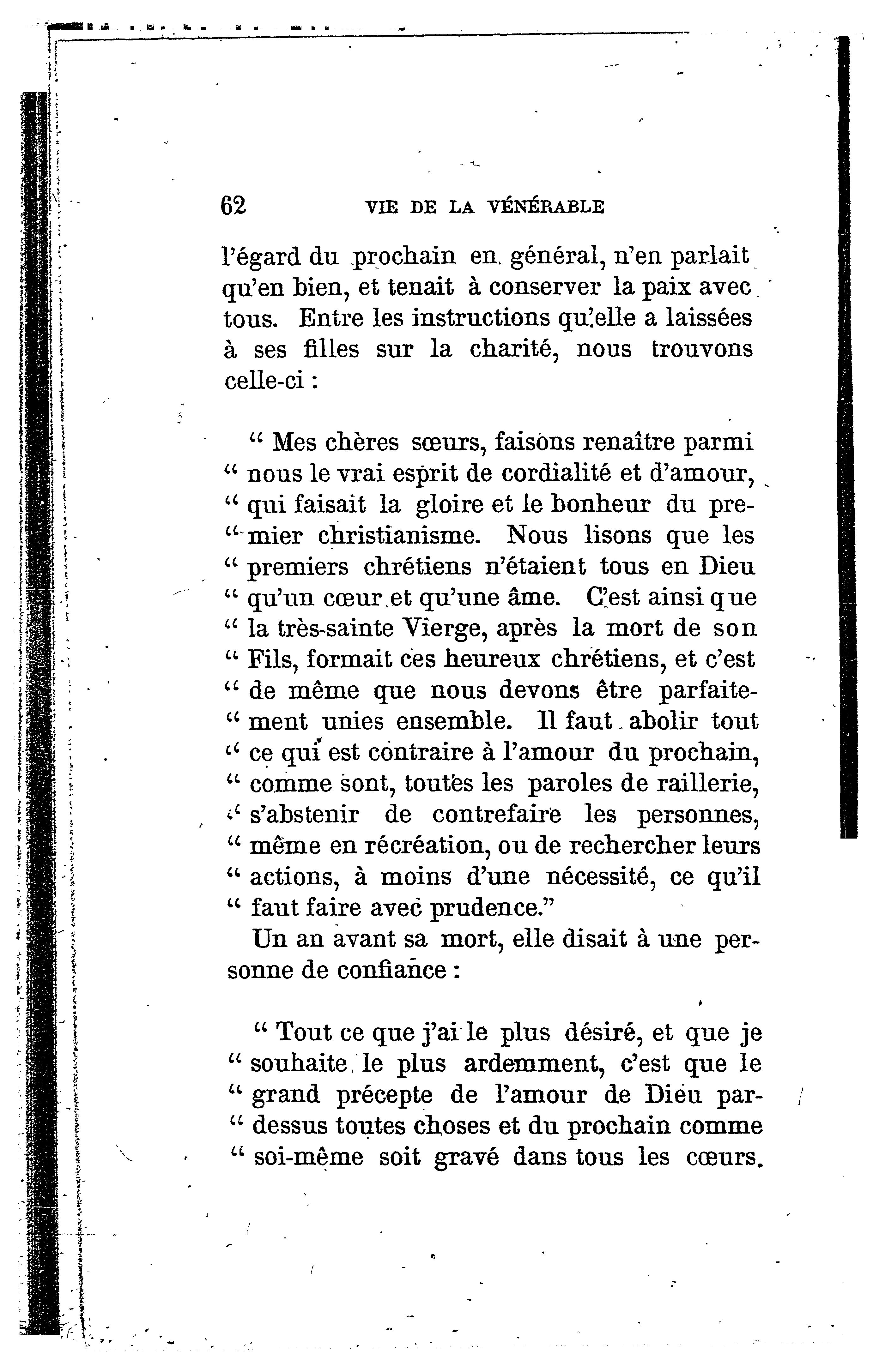 62 VIE DE LA VÉNÉRABLE

l'égard du prochain en général, n'en parlait qu'en bien, et tenait à conserver la paix avec tous. Entre les instructions qu'elle a laissées à ses filles sur la charité, nous trouvons celle-ci :

" Mes chères sœurs, faisons renaître parmi " nous le vrai esprit de cordialité et d'amour, " qui faisait la gloire et le bonheur du pre-" mier christianisme. Nous lisons que les " premiers chrétiens n'étaient tous en Dieu " qu'un cœur et qu'une âme. C'est ainsi que " la très-sainte Vierge, après la mort de son " Fils, formait ces heureux chrétiens, et c'est " de même que nous devons être parfaite-" ment unies ensemble. Il faut abolir tout " ce qui est contraire à l'amour du prochain, " comme sont, toutes les paroles de raillerie, " s'abstenir de contrefaire les personnes, " même en récréation, ou de rechercher leurs " actions, à moins d'une nécessité, ce qu'il " faut faire avec prudence."

Un an avant sa mort, elle disait à une personne de confiance :

" Tout ce que j'ai le plus désiré, et que je " souhaite le plus ardemment, c'est que le " grand précepte de l'amour de Dieu par-" dessus toutes choses et du prochain comme " soi-même soit gravé dans tous les cœurs.